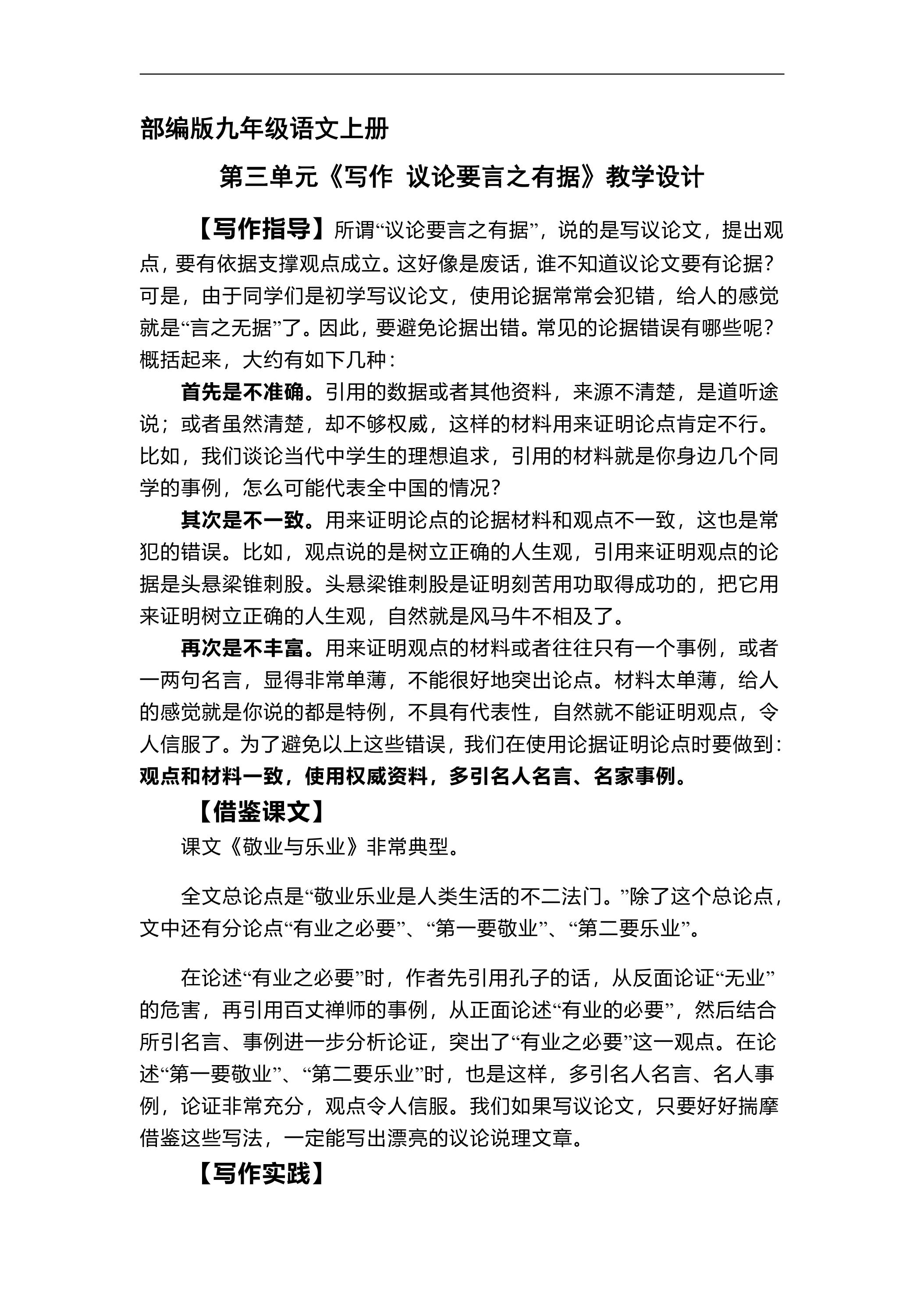 部编版九年级语文上册

第三单元《写作 议论要言之有据》教学设计

【写作指导】所谓“议论要言之有据”，说的是写议论文，提出观点，要有依据支撑观点成立。这好像是废话，谁不知道议论文要有论据？可是，由于同学们是初学写议论文，使用论据常常会犯错，给人的感觉就是“言之无据”了。因此，要避免论据出错。常见的论据错误有哪些呢？概括起来，大约有如下几种：

首先是不准确。引用的数据或者其他资料，来源不清楚，是道听途说；或者虽然清楚，却不够权威，这样的材料用来证明论点肯定不行。比如，我们谈论当代中学生的理想追求，引用的材料就是你身边几个同学的事例，怎么可能代表全中国的情况？

其次是不一致。用来证明论点的论据材料和观点不一致，这也是常犯的错误。比如，观点说的是树立正确的人生观，引用来证明观点的论据是头悬梁锥刺股。头悬梁锥刺股是证明刻苦用功取得成功的，把它用来证明树立正确的人生观，自然就是风马牛不相及了。

再次是不丰富。用来证明观点的材料或者往往只有一个事例，或者一两句名言，显得非常单薄，不能很好地突出论点。材料太单薄，给人的感觉就是你说的都是特例，不具有代表性，自然就不能证明观点，令人信服了。为了避免以上这些错误，我们在使用论据证明论点时要做到：观点和材料一致，使用权威资料，多引名人名言、名家事例。

【借鉴课文】

课文《敬业与乐业》非常典型。

全文总论点是“敬业乐业是人类生活的不二法门。”除了这个总论点，文中还有分论点“有业之必要”、“第一要敬业”、“第二要乐业”。

在论述“有业之必要”时，作者先引用孔子的话，从反面论证“无业”的危害，再引用百丈禅师的事例，从正面论述“有业的必要”，然后结合所引名言、事例进一步分析论证，突出了“有业之必要”这一观点。在论述“第一要敬业”、“第二要乐业”时，也是这样，多引名人名言、名人事例，论证非常充分，观点令人信服。我们如果写议论文，只要好好揣摩借鉴这些写法，一定能写出漂亮的议论说理文章。

【写作实践】